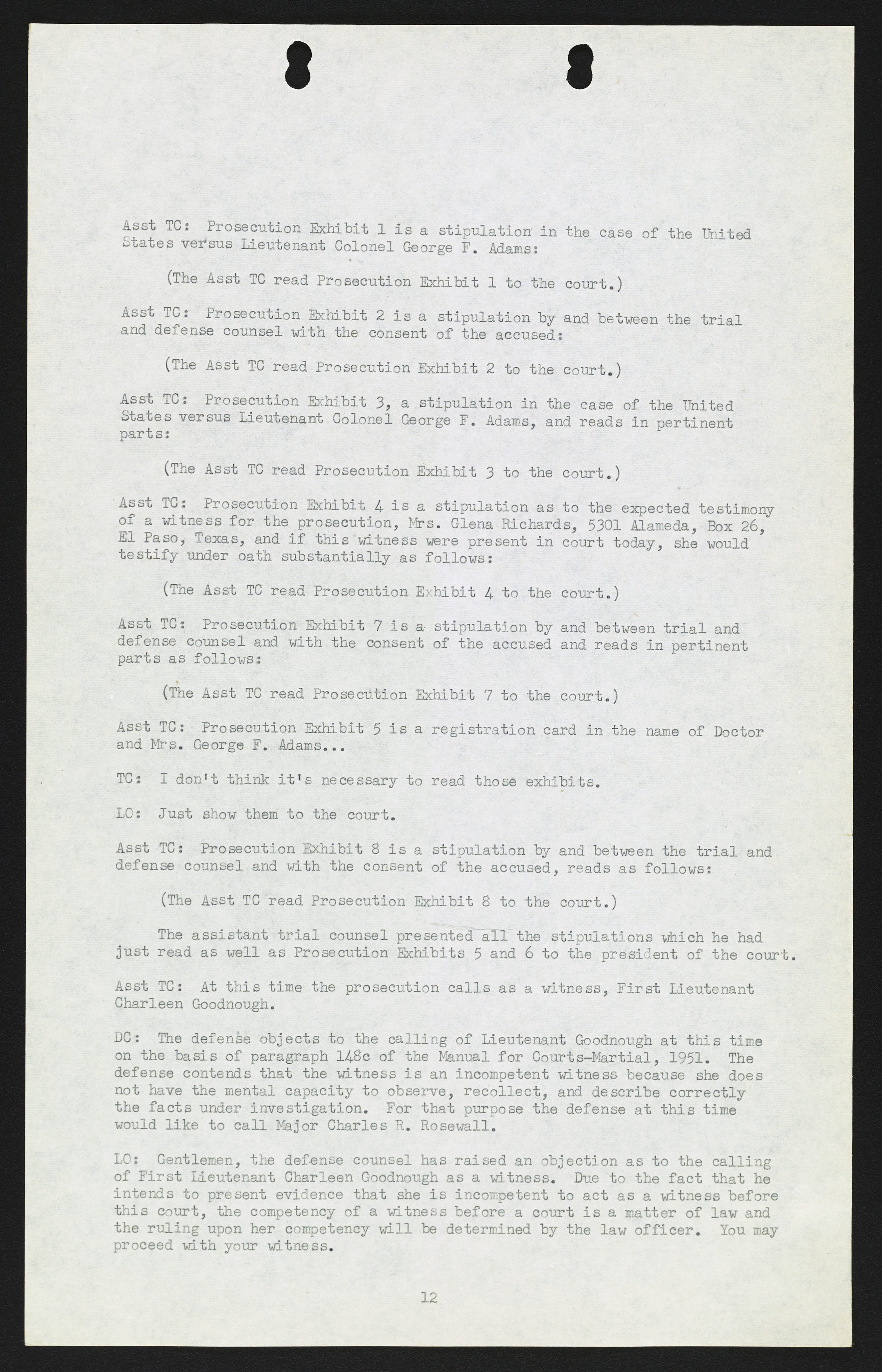 Asst TC: Prosecution Exhibit 1 is a stipulation in the case of the United States versus Lieutenant Colonel George F. Adams:

(The Asst TC read Prosecution Exhibit 1 to the court.)

Asst TC: Prosecution Exhibit 2 is a stipulation by and between the trial and defense counsel with the consent of the accused:

(The Asst TC read Prosecution Exhibit 2 to the court.)

Asst TC: Prosecution Exhibit 3, a stipulation in the case of the United States versus Lieutenant Colonel George F. Adams, and reads in pertinent parts:

(The Asst TC read Prosecution Exhibit 3 to the court.)

Asst TC: Prosecution Exhibit 4 is a stipulation as to the expected testimony of a witness for the prosecution, Mrs. Glena Richards, 5301 Alameda, Box 26, El Paso, Texas, and if this witness were present in court today, she would testify under oath substantially as follows:

(The Asst TC read Prosecution Exhibit 4 to the court.)

Asst TC: Prosecution Exhibit 7 is a stipulation by and between trial and defense counsel and with the consent of the accused and reads in pertinent parts as follows:

(The Asst TC read Prosecution Exhibit 7 to the court.)

Asst TC: Prosecution Exhibit 5 is a registration card in the name of Doctor and Mrs. George F. Adams...

TC: I don't think it's necessary to read those exhibits.

LO: Just show them to the court.

Asst TC: Prosecution Exhibit 8 is a stipulation by and between the trial and defense counsel and with the consent of the accused, reads as follows:

(The Asst TC read Prosecution Exhibit 8 to the court.)

The assistant trial counsel presented all the stipulations which he had just read as well as Prosecution Exhibits 5 and 6 to the president of the court.

Asst TC: At this time the prosecution calls as a witness, First Lieutenant Charleen Goodnough.

DC: The defense objects to the calling of Lieutenant Goodnough at this time on the basis of paragraph 148c of the Manual for Courts-Martial, 1951. The defense contends that the witness is an incompetent witness because she does not have the mental capacity to observe, recollect, and describe correctly the facts under investigation. For that purpose the defense at this time would like to call Major Charles R. Rosewall.

LO: Gentlemen, the defense counsel has raised an objection as to the calling of First Lieutenant Charleen Goodnough as a witness. Due to the fact that he intends to present evidence that she is incompetent to act as a witness before this court, the competency of a witness before a court is a matter of law and the ruling upon her competency will be determined by the law officer. You may proceed with your witness.

12